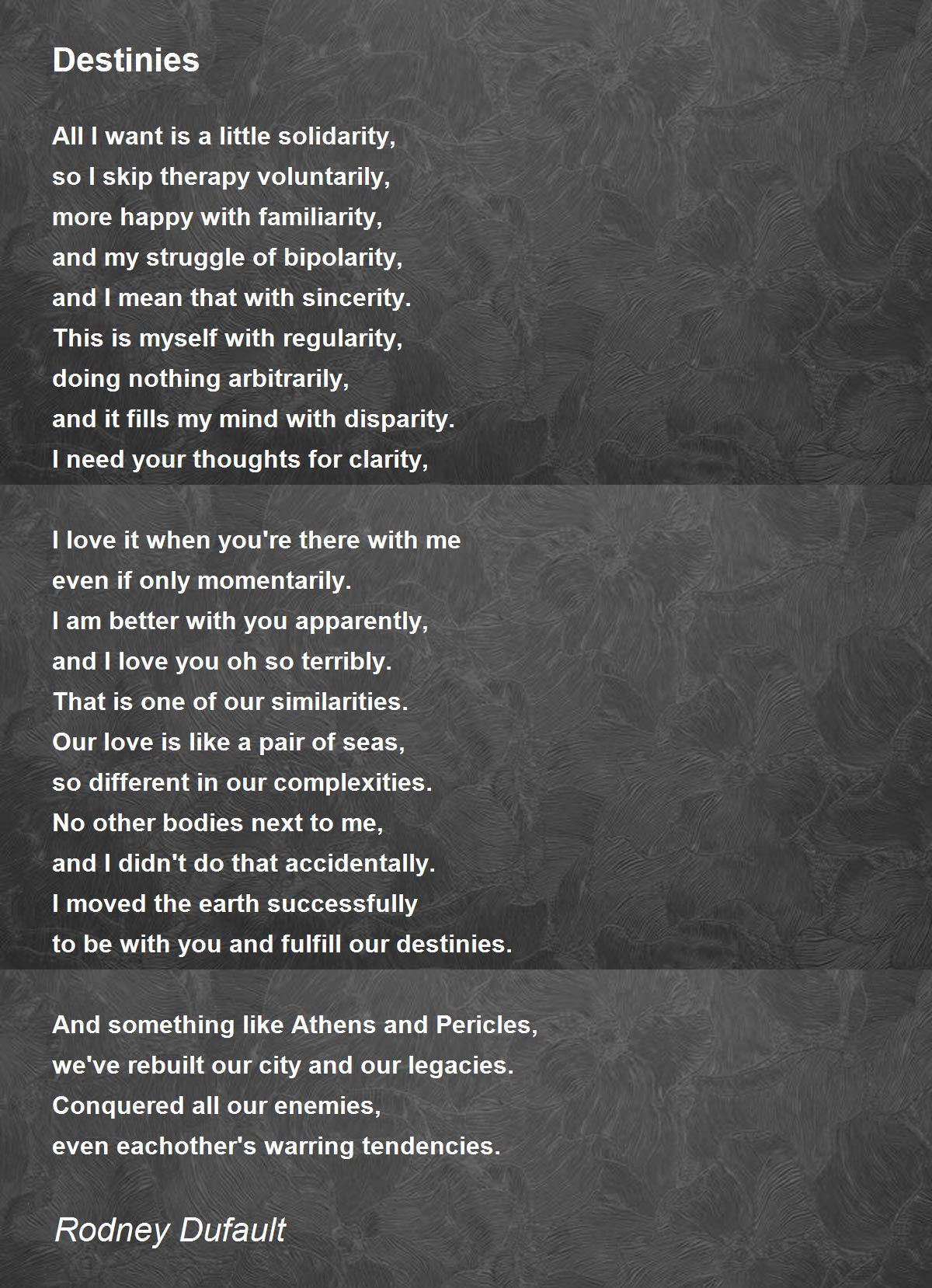 Destinies

All I want is a little solidarity,
so I skip therapy voluntarily,
more happy with familiarity,
and my struggle of bipolarity,
and I mean that with sincerity.
This is myself with regularity,
doing nothing arbitrarily,
and it fills my mind with disparity.
I need your thoughts for clarity,

I love it when you're there with me
even if only momentarily.
I am better with you apparently,
and I love you oh so terribly.
That is one of our similarities.
Our love is like a pair of seas,
so different in our complexities.
No other bodies next to me,
and I didn't do that accidentally.
I moved the earth successfully
to be with you and fulfill our destinies.

And something like Athens and Pericles,
we've rebuilt our city and our legacies.
Conquered all our enemies,
even eachother's warring tendencies.

Rodney Dufault